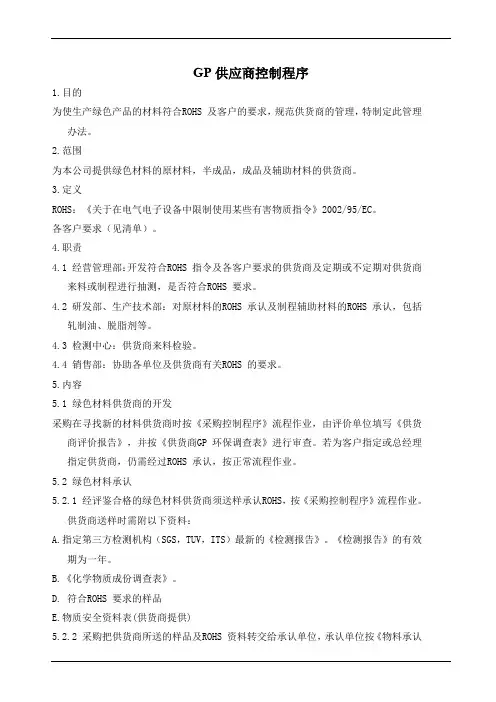 GP 供应商控制程序

1.目的

为使生产绿色产品的材料符合ROHS 及客户的要求，规范供货商的管理，特制定此管理办法。

2.范围

为本公司提供绿色材料的原材料，半成品，成品及辅助材料的供货商。

3.定义

ROHS：《关于在电气电子设备中限制使用某些有害物质指令》2002/95/EC。

各客户要求（见清单）。

4.职责

4.1 经营管理部:开发符合ROHS 指令及各客户要求的供货商及定期或不定期对供货商来料或制程进行抽测，是否符合ROHS 要求。

4.2 研发部、生产技术部：对原材料的ROHS 承认及制程辅助材料的ROHS 承认，包括轧制油、脱脂剂等。

4.3 检测中心：供货商来料检验。

4.4 销售部：协助各单位及供货商有关ROHS 的要求。

5.内容

5.1 绿色材料供货商的开发

采购在寻找新的材料供货商时按《采购控制程序》流程作业，由评价单位填写《供货商评价报告》，并按《供货商GP 环保调查表》进行审查。若为客户指定或总经理指定供货商，仍需经过ROHS 承认，按正常流程作业。

5.2 绿色材料承认

5.2.1 经评鉴合格的绿色材料供货商须送样承认ROHS，按《采购控制程序》流程作业。供货商送样时需附以下资料：

A.指定第三方检测机构（SGS，TUV，ITS）最新的《检测报告》。《检测报告》的有效期为一年。

B.《化学物质成份调查表》。

D. 符合ROHS 要求的样品

E.物质安全资料表(供货商提供)

5.2.2 采购把供货商所送的样品及ROHS 资料转交给承认单位，承认单位按《物料承认